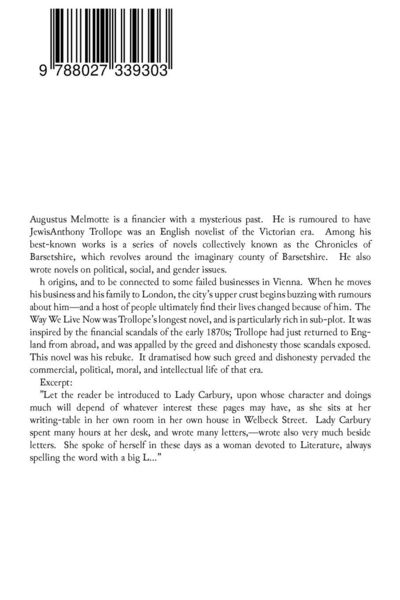 9 788027 339303

Augustus Melmotte is a financier with a mysterious past. He is rumoured to have JewisAnthony Trollope was an English novelist of the Victorian era. Among his best-known works is a series of novels collectively known as the Chronicles of Barsetshire, which revolves around the imaginary county of Barsetshire. He also wrote novels on political, social, and gender issues.

h origins, and to be connected to some failed businesses in Vienna. When he moves his business and his family to London, the city's upper crust begins buzzing with rumours about him—and a host of people ultimately find their lives changed because of him. The Way We Live Now was Trollope's longest novel, and is particularly rich in sub-plot. It was inspired by the financial scandals of the early 1870s; Trollope had just returned to England from abroad, and was appalled by the greed and dishonesty those scandals exposed. This novel was his rebuke. It dramatised how such greed and dishonesty pervaded the commercial, political, moral, and intellectual life of that era.

Excerpt:

"Let the reader be introduced to Lady Carbury, upon whose character and doings much will depend of whatever interest these pages may have, as she sits at her writing-table in her own room in her own house in Welbeck Street. Lady Carbury spent many hours at her desk, and wrote many letters,—wrote also very much beside letters. She spoke of herself in these days as a woman devoted to Literature, always spelling the word with a big L..."